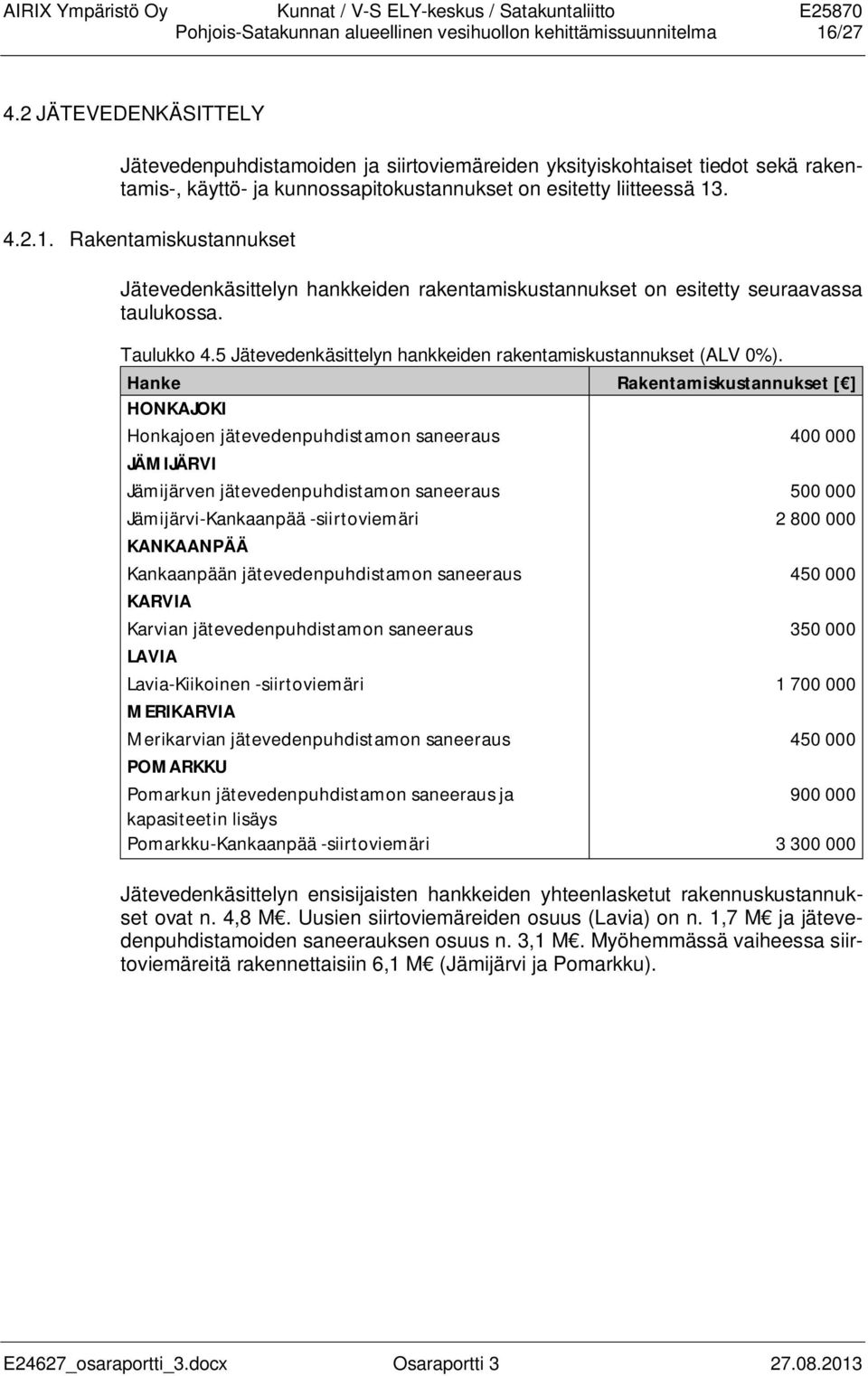 AIRIX Ympäristö Oy Kunnat / V-S ELY-keskus / Satakuntaliitto E25870
Pohjois-Satakunnan alueellinen vesihuollon kehittämissuunnitelma 16/27

4.2 JÄTEVEDENKÄSITTELY

Jätevedenpuhdistamoiden ja siirtoviemäreiden yksityiskohtaiset tiedot sekä rakentamis-, käyttö- ja kunnossapitokustannukset on esitetty liitteessä 13.

4.2.1. Rakentamiskustannukset

Jätevedenkäsittelyn hankkeiden rakentamiskustannukset on esitetty seuraavassa taulukossa.

Taulukko 4.5 Jätevedenkäsittelyn hankkeiden rakentamiskustannukset (ALV 0%).

| Hanke | Rakentamiskustannukset [€] |
|---|---|
| HONKAJOKI | |
| Honkajoen jätevedenpuhdistamon saneeraus | 400 000 |
| JÄMIJÄRVI | |
| Jämijärven jätevedenpuhdistamon saneeraus | 500 000 |
| Jämijärvi-Kankaanpää -siirtoviemäri | 2 800 000 |
| KANKAANPÄÄ | |
| Kankaanpään jätevedenpuhdistamon saneeraus | 450 000 |
| KARVIA | |
| Karvian jätevedenpuhdistamon saneeraus | 350 000 |
| LAVIA | |
| Lavia-Kiikoinen -siirtoviemäri | 1 700 000 |
| MERIKARVIA | |
| Merikarvian jätevedenpuhdistamon saneeraus | 450 000 |
| POMARKKU | |
| Pomarkun jätevedenpuhdistamon saneeraus ja kapasiteetin lisäys | 900 000 |
| Pomarkku-Kankaanpää -siirtoviemäri | 3 300 000 |

Jätevedenkäsittelyn ensisijaisten hankkeiden yhteenlasketut rakennuskustannukset ovat n. 4,8 M€. Uusien siirtoviemäreiden osuus (Lavia) on n. 1,7 M€ ja jätevedenpuhdistamoiden saneerauksen osuus n. 3,1 M€. Myöhemmässä vaiheessa siirtoviemäreitä rakennettaisiin 6,1 M€ (Jämijärvi ja Pomarkku).

E24627_osaraportti_3.docx Osaraportti 3 27.08.2013